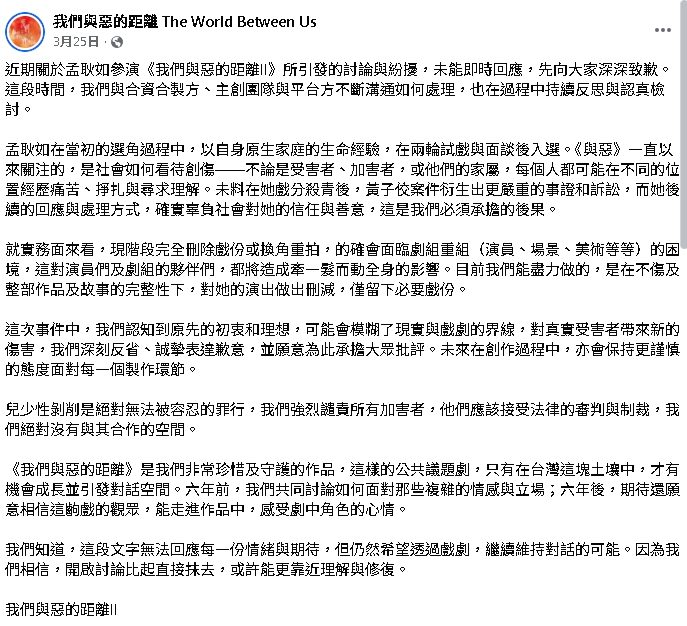 我們與惡的距離 The World Between Us
3月25日 · 

近期關於孟耿如參演《我們與惡的距離II》所引發的討論與紛擾，未能即時回應，先向大家深深致歉。這段時間，我們與合資合製方、主創團隊與平台方不斷溝通如何處理，也在過程中持續反思與認真檢討。

孟耿如在當初的選角過程中，以自身原生家庭的生命經驗，在兩輪試戲與面談後入選。《與惡》一直以來關注的，是社會如何看待創傷——不論是受害者、加害者，或他們的家屬，每個人都可能在不同的位置經歷痛苦、掙扎與尋求理解。未料在她戲分殺青後，黃子佼案件衍生出更嚴重的事證和訴訟，而她後續的回應與處理方式，確實辜負社會對她的信任與善意，這是我們必須承擔的後果。

就實務面來看，現階段完全刪除戲份或換角重拍，的確會面臨劇組重組（演員、場景、美術等等）的困境，這對演員們及劇組的夥伴們，都將造成牽一髮而動全身的影響。目前我們能盡力做的，是在不傷及整部作品及故事的完整性下，對她的演出做出刪減，僅留下必要戲份。

這次事件中，我們認知到原先的初衷和理想，可能會模糊了現實與戲劇的界線，對真實受害者帶來新的傷害，我們深刻反省、誠摯表達歉意，並願意為此承擔大眾批評。未來在創作過程中，亦會保持更謹慎的態度面對每一個製作環節。

兒少性剝削是絕對無法被容忍的罪行，我們強烈譴責所有加害者，他們應該接受法律的審判與制裁，我們絕對沒有與其合作的空間。

《我們與惡的距離》是我們非常珍惜及守護的作品，這樣的公共議題劇，只有在台灣這塊土壤中，才有機會成長並引發對話空間。六年前，我們共同討論如何面對那些複雜的情感與立場；六年後，期待還願意相信這齣戲的觀眾，能走進作品中，感受劇中角色的心情。

我們知道，這段文字無法回應每一份情緒與期待，但仍然希望透過戲劇，繼續維持對話的可能。因為我們相信，開啟討論比起直接抹去，或許能更靠近理解與修復。

我們與惡的距離II